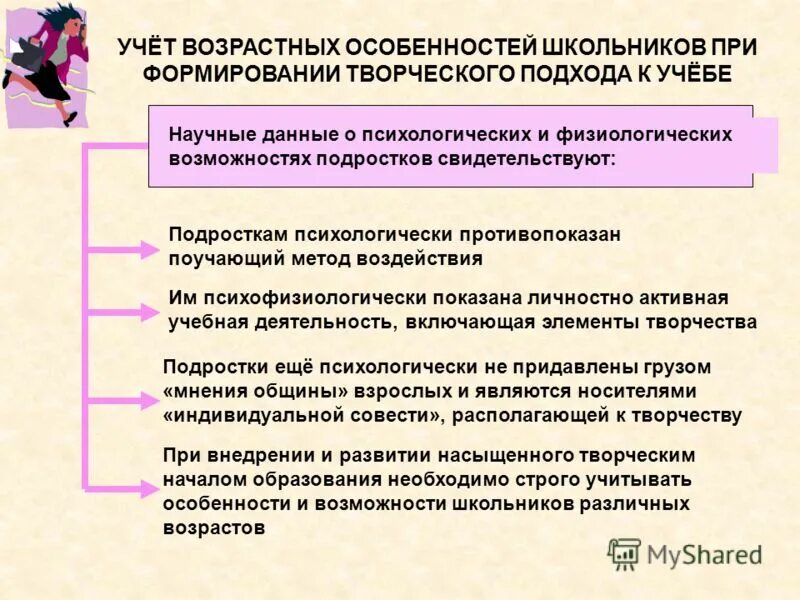 УЧЁТ ВОЗРАСТНЫХ ОСОБЕННОСТЕЙ ШКОЛЬНИКОВ ПРИ ФОРМИРОВАНИИ ТВОРЧЕСКОГО ПОДХОДА К УЧЁБЕ

Научные данные о психологических и физиологических возможностях подростков свидетельствуют:

Подросткам психологически противопоказан поучающий метод воздействия

Им психофизиологически показана личностно активная учебная деятельность, включающая элементы творчества

Подростки ещё психологически не придавлены грузом «мнения общины» взрослых и являются носителями «индивидуальной совести», располагающей к творчеству

При внедрении и развитии насыщенного творческим началом образования необходимо строго учитывать особенности и возможности школьников различных возрастов

MyShared